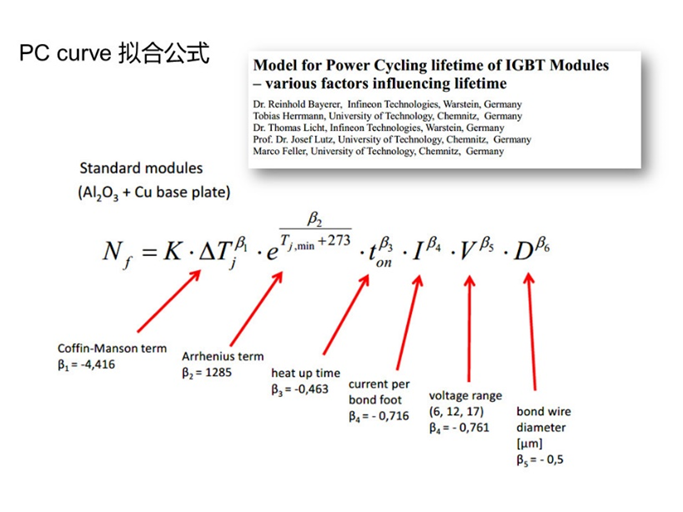 PC curve 拟合公式

Model for Power Cycling lifetime of IGBT Modules – various factors influencing lifetime

Dr. Reinhold Bayerer, Infineon Technologies, Warstein, Germany
Tobias Herrmann, University of Technology, Chemnitz, Germany
Dr. Thomas Licht, Infineon Technologies, Warstein, Germany
Prof. Dr. Josef Lutz, University of Technology, Chemnitz, Germany
Marco Feller, University of Technology, Chemnitz, Germany

Standard modules
($Al_2O_3$ + Cu base plate)

$N_f = K \cdot \Delta T_j^{\beta_1} \cdot e^{\frac{\beta_2}{T_{j,\min}+273}} \cdot t_{on}^{\beta_3} \cdot I^{\beta_4} \cdot V^{\beta_5} \cdot D^{\beta_6}$

Coffin-Manson term
$\beta_1$ = -4,416

Arrhenius term
$\beta_2$ = 1285

heat up time
$\beta_3$ = -0,463

current per bond foot
$\beta_4$ = - 0,716

voltage range (6, 12, 17)
$\beta_4$ = - 0,761

bond wire diameter [μm]
$\beta_5$ = - 0,5